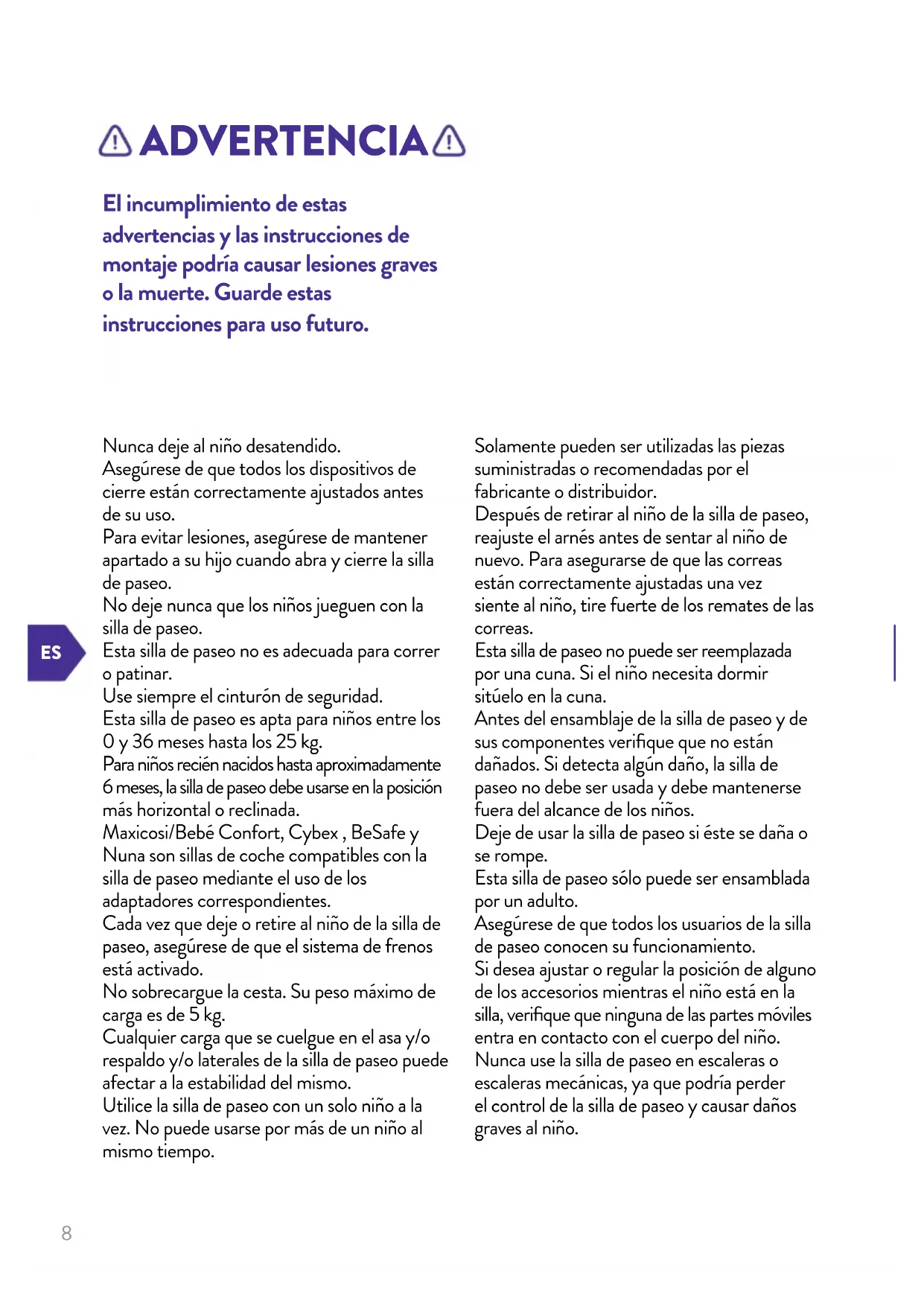 ADVERTENCIA

El incumplimiento de estas advertencias y las instrucciones de montaje podría causar lesiones graves o la muerte. Guarde estas instrucciones para uso futuro.

ES

Nunca deje al niño desatendido.
Asegúrese de que todos los dispositivos de cierre están correctamente ajustados antes de su uso.
Para evitar lesiones, asegúrese de mantener apartado a su hijo cuando abra y cierre la silla de paseo.
No deje nunca que los niños jueguen con la silla de paseo.
Esta silla de paseo no es adecuada para correr o patinar.
Use siempre el cinturón de seguridad.
Esta silla de paseo es apta para niños entre los 0 y 36 meses hasta los 25 kg.
Para niños recién nacidos hasta aproximadamente 6 meses, la silla de paseo debe usarse en la posición más horizontal o reclinada.
Maxicosi/Bebé Confort, Cybex , BeSafe y Nuna son sillas de coche compatibles con la silla de paseo mediante el uso de los adaptadores correspondientes.
Cada vez que deje o retire al niño de la silla de paseo, asegúrese de que el sistema de frenos está activado.
No sobrecargue la cesta. Su peso máximo de carga es de 5 kg.
Cualquier carga que se cuelgue en el asa y/o respaldo y/o laterales de la silla de paseo puede afectar a la estabilidad del mismo.
Utilice la silla de paseo con un solo niño a la vez. No puede usarse por más de un niño al mismo tiempo.

Solamente pueden ser utilizadas las piezas suministradas o recomendadas por el fabricante o distribuidor.
Después de retirar al niño de la silla de paseo, reajuste el arnés antes de sentar al niño de nuevo. Para asegurarse de que las correas están correctamente ajustadas una vez siente al niño, tire fuerte de los remates de las correas.
Esta silla de paseo no puede ser reemplazada por una cuna. Si el niño necesita dormir sitúelo en la cuna.
Antes del ensamblaje de la silla de paseo y de sus componentes verifique que no están dañados. Si detecta algún daño, la silla de paseo no debe ser usada y debe mantenerse fuera del alcance de los niños.
Deje de usar la silla de paseo si éste se daña o se rompe.
Esta silla de paseo sólo puede ser ensamblada por un adulto.
Asegúrese de que todos los usuarios de la silla de paseo conocen su funcionamiento.
Si desea ajustar o regular la posición de alguno de los accesorios mientras el niño está en la silla, verifique que ninguna de las partes móviles entra en contacto con el cuerpo del niño.
Nunca use la silla de paseo en escaleras o escaleras mecánicas, ya que podría perder el control de la silla de paseo y causar daños graves al niño.

8